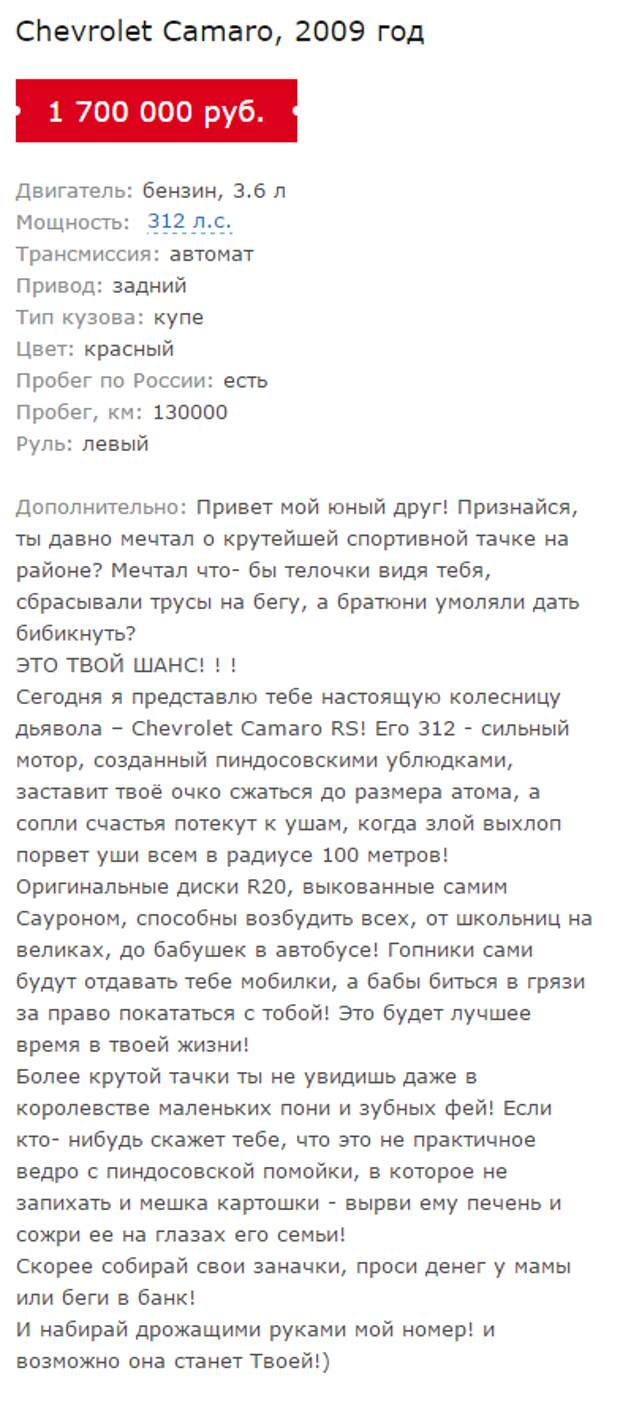 Chevrolet Camaro, 2009 год

1 700 000 руб.

Двигатель: бензин, 3.6 л
Мощность: 312 л.с.
Трансмиссия: автомат
Привод: задний
Тип кузова: купе
Цвет: красный
Пробег по России: есть
Пробег, км: 130000
Руль: левый

Дополнительно: Привет мой юный друг! Признайся, ты давно мечтал о крутейшей спортивной тачке на районе? Мечтал что- бы телочки видя тебя, сбрасывали трусы на бегу, а братюни умоляли дать бибикнуть?
ЭТО ТВОЙ ШАНС! ! !
Сегодня я представлю тебе настоящую колесницу дьявола – Chevrolet Camaro RS! Его 312 - сильный мотор, созданный пиндосовскими ублюдками, заставит твоё очко сжаться до размера атома, а сопли счастья потекут к ушам, когда злой выхлоп порвет уши всем в радиусе 100 метров!
Оригинальные диски R20, выкованные самим Сауроном, способны возбудить всех, от школьниц на великах, до бабушек в автобусе! Гопники сами будут отдавать тебе мобилки, а бабы биться в грязи за право покататься с тобой! Это будет лучшее время в твоей жизни!
Более крутой тачки ты не увидишь даже в королевстве маленьких пони и зубных фей! Если кто- нибудь скажет тебе, что это не практичное ведро с пиндосовской помойки, в которое не запихать и мешка картошки - вырви ему печень и сожри ее на глазах его семьи!
Скорее собирай свои заначки, проси денег у мамы или беги в банк!
И набирай дрожащими руками мой номер! и возможно она станет Твоей!)